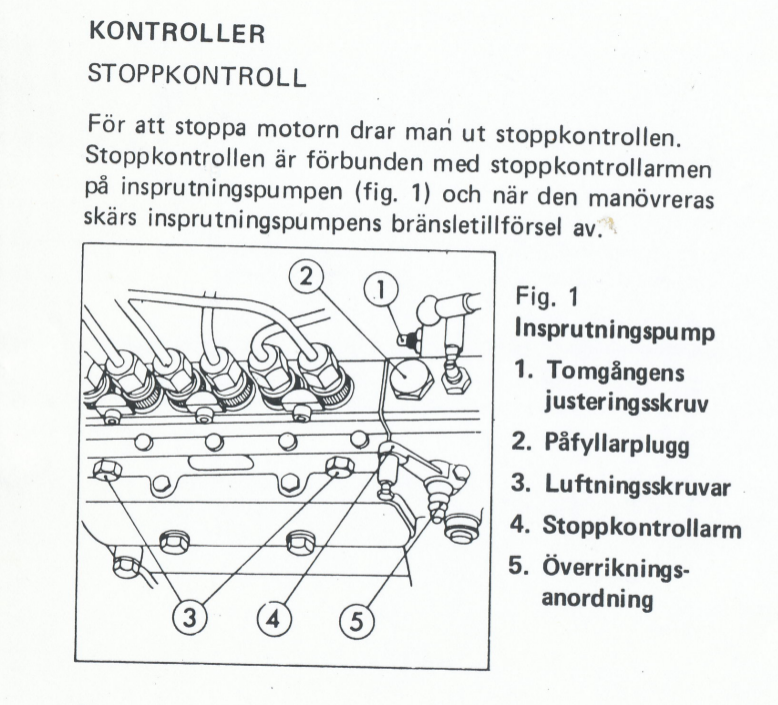 KONTROLLER

STOPPKONTROLL

För att stoppa motorn drar man ut stoppkontrollen. Stoppkontrollen är förbunden med stoppkontrollarmen på insprutningspumpen (fig. 1) och när den manövreras skärs insprutningspumpens bränsletillförsel av.

2
1
3
4
5

Fig. 1
Insprutningspump

1. Tomgångens justeringsskruv
2. Påfyllarplugg
3. Luftningsskruvar
4. Stoppkontrollarm
5. Överriknings-anordning